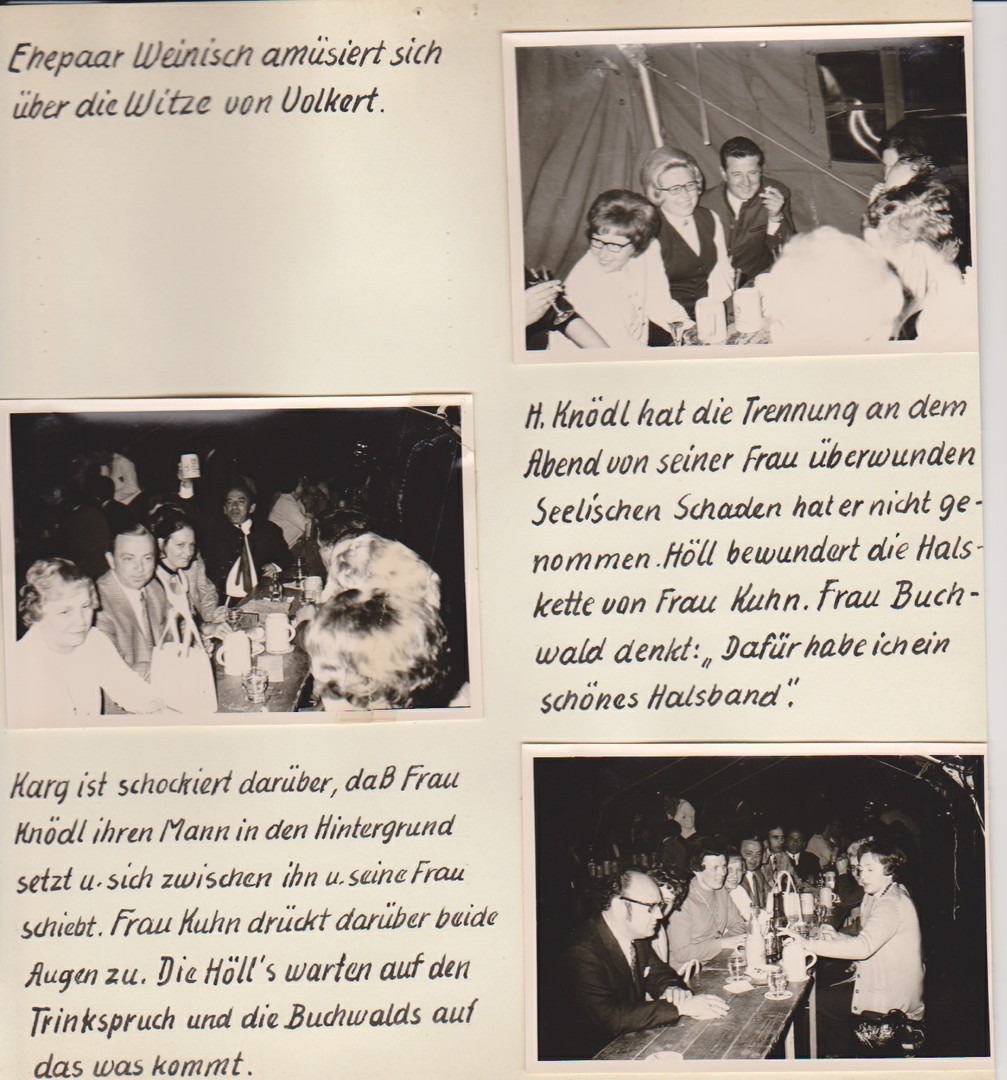 Ehepaar Weinisch amüsiert sich über die Witze von Volkert.

H. Knödl hat die Trennung an dem Abend von seiner Frau überwunden Seelischen Schaden hat er nicht genommen. Höll bewundert die Halskette von Frau Kuhn. Frau Buchwald denkt: „Dafür habe ich ein schönes Halsband".

Karg ist schockiert darüber, daß Frau Knödl ihren Mann in den Hintergrund setzt u. sich zwischen ihn u. seine Frau schiebt. Frau Kuhn drückt darüber beide Augen zu. Die Höll's warten auf den Trinkspruch und die Buchwalds auf das was kommt.